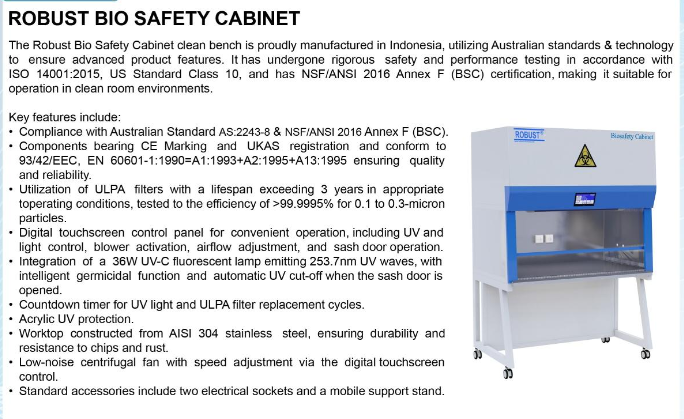 ROBUST BIO SAFETY CABINET

The Robust Bio Safety Cabinet clean bench is proudly manufactured in Indonesia, utilizing Australian standards & technology to ensure advanced product features. It has undergone rigorous safety and performance testing in accordance with ISO 14001:2015, US Standard Class 10, and has NSF/ANSI 2016 Annex F (BSC) certification, making it suitable for operation in clean room environments.

Key features include:
• Compliance with Australian Standard AS:2243-8 & NSF/ANSI 2016 Annex F (BSC).
• Components bearing CE Marking and UKAS registration and conform to 93/42/EEC, EN 60601-1:1990=A1:1993+A2:1995+A13:1995 ensuring quality and reliability.
• Utilization of ULPA filters with a lifespan exceeding 3 years in appropriate toperating conditions, tested to the efficiency of >99.9995% for 0.1 to 0.3-micron particles.
• Digital touchscreen control panel for convenient operation, including UV and light control, blower activation, airflow adjustment, and sash door operation.
• Integration of a 36W UV-C fluorescent lamp emitting 253.7nm UV waves, with intelligent germicidal function and automatic UV cut-off when the sash door is opened.
• Countdown timer for UV light and ULPA filter replacement cycles.
• Acrylic UV protection.
• Worktop constructed from AISI 304 stainless steel, ensuring durability and resistance to chips and rust.
• Low-noise centrifugal fan with speed adjustment via the digital touchscreen control.
• Standard accessories include two electrical sockets and a mobile support stand.

ROBUST
Biosafety Cabinet